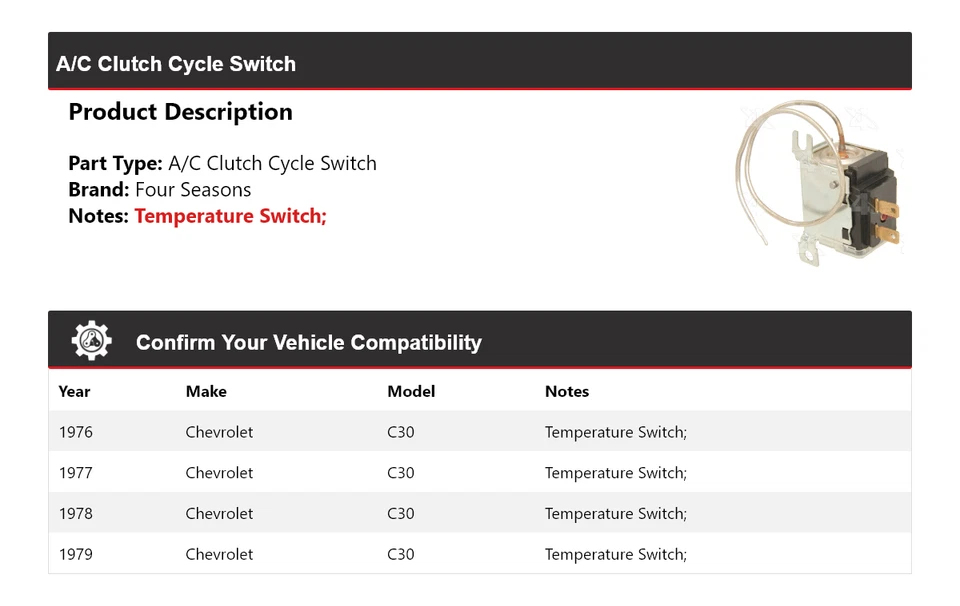 A/C Clutch Cycle Switch

Product Description

Part Type: A/C Clutch Cycle Switch
Brand: Four Seasons
Notes: Temperature Switch;

Confirm Your Vehicle Compatibility

| Year | Make | Model | Notes |
|---|---|---|---|
| 1976 | Chevrolet | C30 | Temperature Switch; |
| 1977 | Chevrolet | C30 | Temperature Switch; |
| 1978 | Chevrolet | C30 | Temperature Switch; |
| 1979 | Chevrolet | C30 | Temperature Switch; |